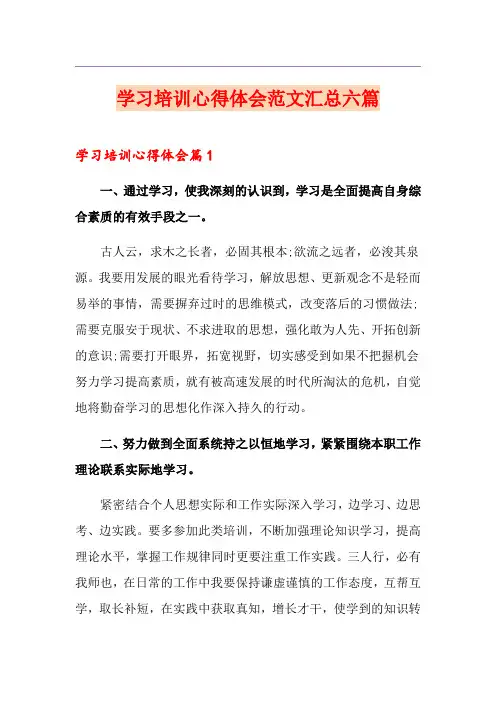 学习培训心得体会范文汇总六篇

学习培训心得体会篇1

一、通过学习，使我深刻的认识到，学习是全面提高自身综合素质的有效手段之一。

古人云，求木之长者，必固其根本;欲流之远者，必浚其泉源。我要用发展的眼光看待学习，解放思想、更新观念不是轻而易举的事情，需要摒弃过时的思维模式，改变落后的习惯做法;需要克服安于现状、不求进取的思想，强化敢为人先、开拓创新的意识;需要打开眼界，拓宽视野，切实感受到如果不把握机会努力学习提高素质，就有被高速发展的时代所淘汰的危机，自觉地将勤奋学习的思想化作深入持久的行动。

二、努力做到全面系统持之以恒地学习，紧紧围绕本职工作理论联系实际地学习。

紧密结合个人思想实际和工作实际深入学习，边学习、边思考、边实践。要多参加此类培训，不断加强理论知识学习，提高理论水平，掌握工作规律同时更要注重工作实践。三人行，必有我师也，在日常的工作中我要保持谦虚谨慎的工作态度，互帮互学，取长补短，在实践中获取真知，增长才干，使学到的知识转